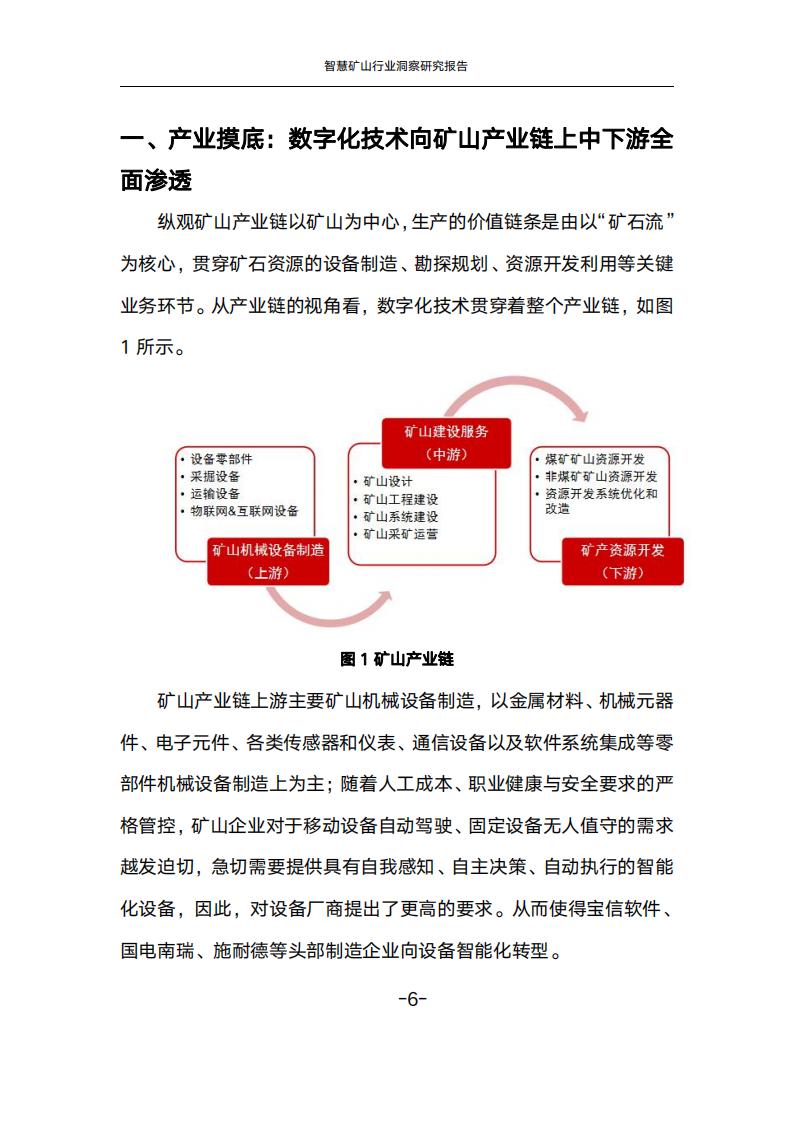 智慧矿山行业洞察研究报告

一、产业摸底：数字化技术向矿山产业链上中下游全面渗透

纵观矿山产业链以矿山为中心，生产的价值链条是由以“矿石流”为核心，贯穿矿石资源的设备制造、勘探规划、资源开发利用等关键业务环节。从产业链的视角看，数字化技术贯穿着整个产业链，如图 1 所示。

• 设备零部件
• 采掘设备
• 运输设备
• 物联网&互联网设备

矿山机械设备制造
（上游）

矿山建设服务
（中游）

• 矿山设计
• 矿山工程建设
• 矿山系统建设
• 矿山采矿运营

• 煤矿矿山资源开发
• 非煤矿矿山资源开发
• 资源开发系统优化和改造

矿产资源开发
（下游）

图 1 矿山产业链

矿山产业链上游主要矿山机械设备制造，以金属材料、机械元器件、电子元件、各类传感器和仪表、通信设备以及软件系统集成等零部件机械设备制造上为主；随着人工成本、职业健康与安全要求的严格管控，矿山企业对于移动设备自动驾驶、固定设备无人值守的需求越发迫切，急切需要提供具有自我感知、自主决策、自动执行的智能化设备，因此，对设备厂商提出了更高的要求。从而使得宝信软件、国电南瑞、施耐德等头部制造企业向设备智能化转型。

-6-